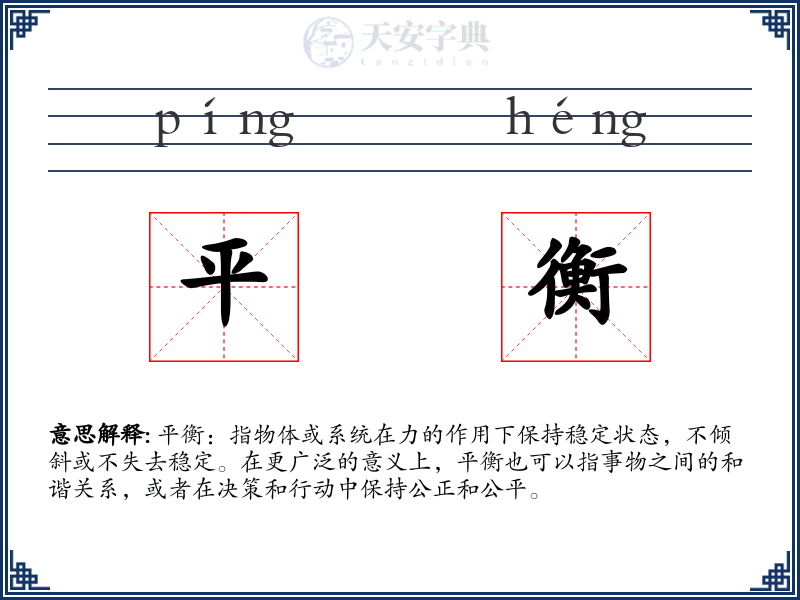 天安字典
tanzidian

píng héng

平 衡

意思解释: 平衡：指物体或系统在力的作用下保持稳定状态，不倾斜或不失去稳定。在更广泛的意义上，平衡也可以指事物之间的和谐关系，或者在决策和行动中保持公正和公平。